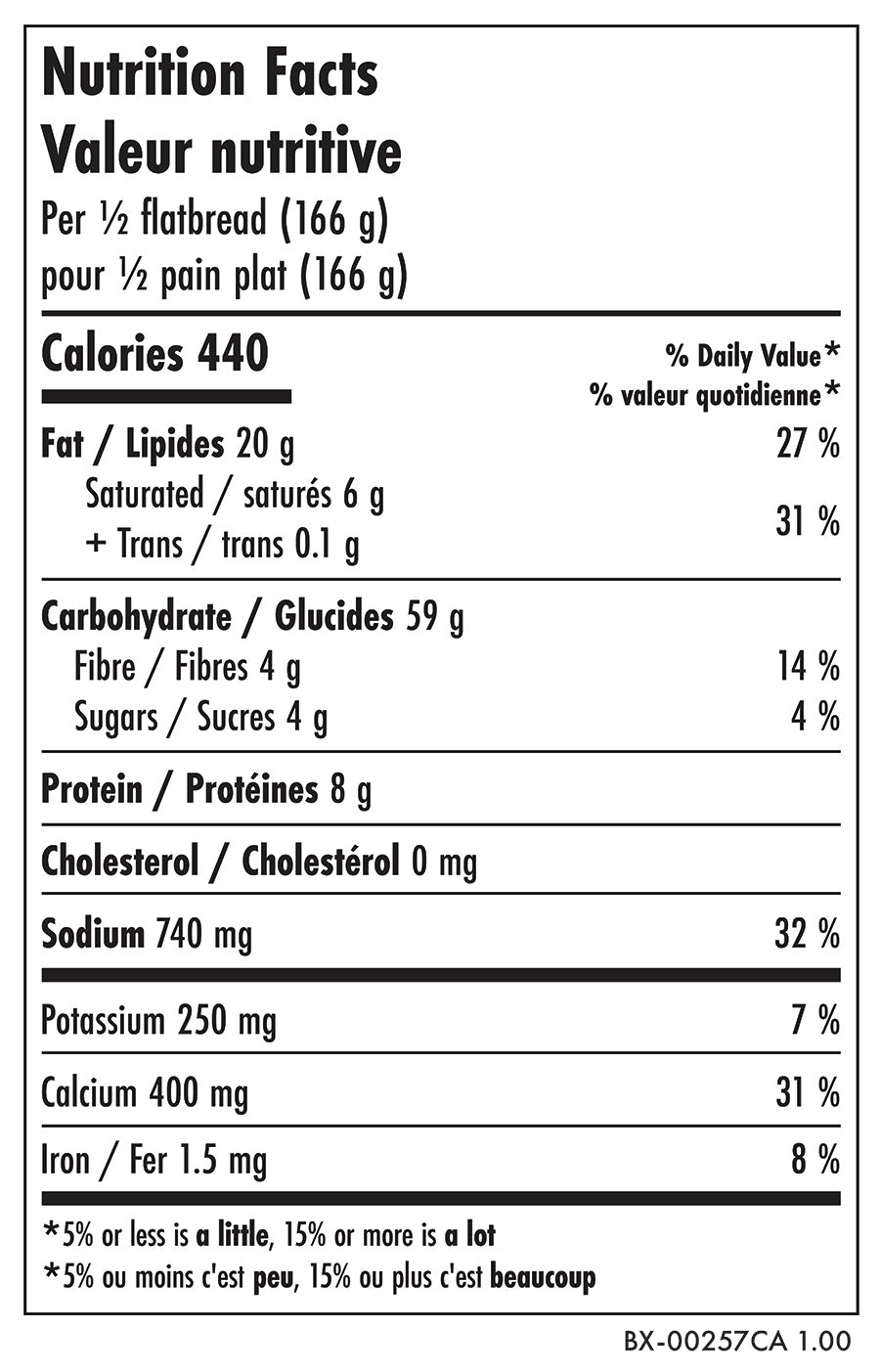 Nutrition Facts
Valeur nutritive
Per ½ flatbread (166 g)
pour ½ pain plat (166 g)

Calories 440
% Daily Value*
% valeur quotidienne*

Fat / Lipides 20 g
27 %

Saturated / saturés 6 g
+ Trans / trans 0.1 g
31 %

Carbohydrate / Glucides 59 g
Fibre / Fibres 4 g
14 %
Sugars / Sucres 4 g
4 %

Protein / Protéines 8 g

Cholesterol / Cholestérol 0 mg

Sodium 740 mg
32 %

Potassium 250 mg
7 %

Calcium 400 mg
31 %

Iron / Fer 1.5 mg
8 %

*5% or less is a little, 15% or more is a lot
*5% ou moins c'est peu, 15% ou plus c'est beaucoup

BX-00257CA 1.00